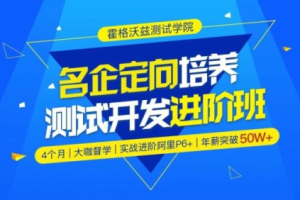 霍格沃兹测试学院

名企定向培养
测试开发进阶班

4个月 | 大咖督学 | 实战进阶阿里P6+ | 年薪突破 50W+